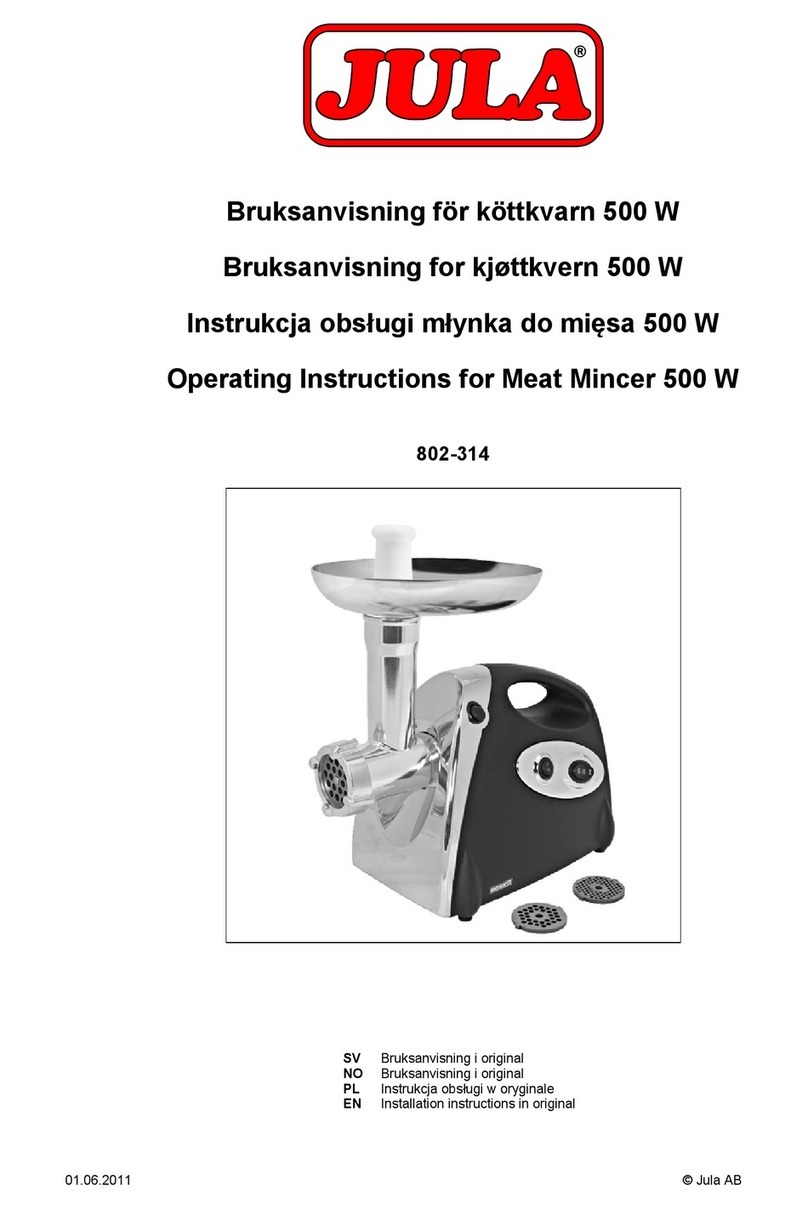 JULA®

Bruksanvisning för köttkvarn 500 W

Bruksanvisning for kjøttkvern 500 W

Instrukcja obsługi młynka do mięsa 500 W

Operating Instructions for Meat Mincer 500 W

802-314

SV Bruksanvisning i original
NO Bruksanvisning i original
PL Instrukcja obsługi w oryginale
EN Installation instructions in original

01.06.2011

© Jula AB